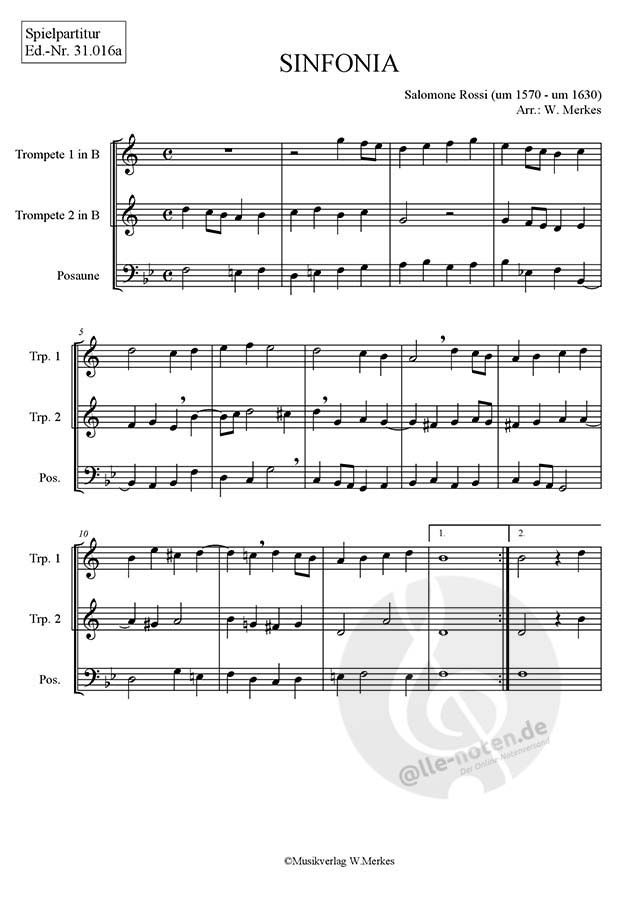 Spielpartitur
Ed.-Nr. 31.016a

SINFONIA

Salomone Rossi (um 1570 - um 1630)
Arr.: W. Merkes

Trompete 1 in B

Trompete 2 in B

Posaune

5

Trp. 1

Trp. 2

Pos.

10

1.

2.

Trp. 1

Trp. 2

Pos.

@lle-noten.de
Der Online-Notenversand

©Musikverlag W.Merkes